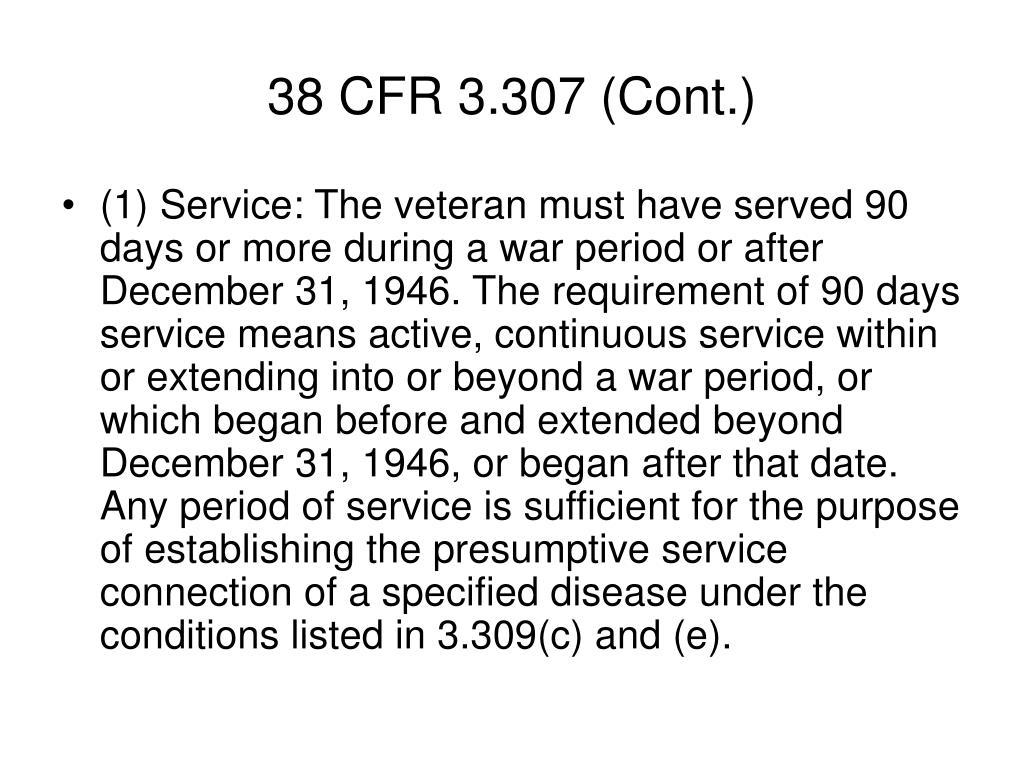 38 CFR 3.307 (Cont.)

• (1) Service: The veteran must have served 90 days or more during a war period or after December 31, 1946. The requirement of 90 days service means active, continuous service within or extending into or beyond a war period, or which began before and extended beyond December 31, 1946, or began after that date. Any period of service is sufficient for the purpose of establishing the presumptive service connection of a specified disease under the conditions listed in 3.309(c) and (e).